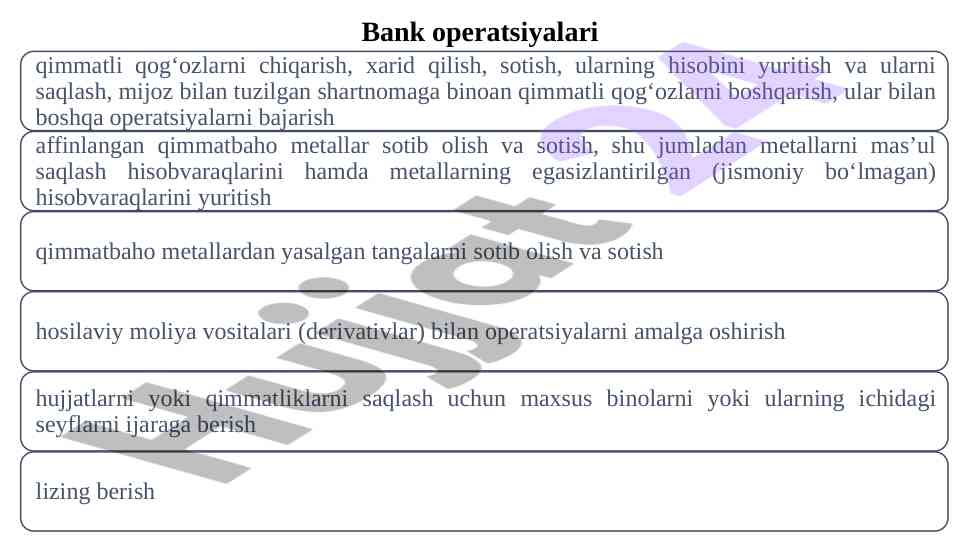 Bank operatsiyalari

qimmatli qog'ozlarni chiqarish, xarid qilish, sotish, ularning hisobini yuritish va ularni saqlash, mijoz bilan tuzilgan shartnomaga binoan qimmatli qog'ozlarni boshqarish, ular bilan boshqa operatsiyalarni bajarish

affinlangan qimmatbaho metallar sotib olish va sotish, shu jumladan metallarni mas'ul saqlash hisobvaraqlarini hamda metallarning egasizlantirilgan (jismoniy bo'lmagan) hisobvaraqlarini yuritish

qimmatbaho metallardan yasalgan tangalarni sotib olish va sotish

hosilaviy moliya vositalari (derivativlar) bilan operatsiyalarni amalga oshirish

hujjatlarni yoki qimmatliklarni saqlash uchun maxsus binolarni yoki ularning ichidagi seyflarni ijaraga berish

lizing berish

Hujjat 24